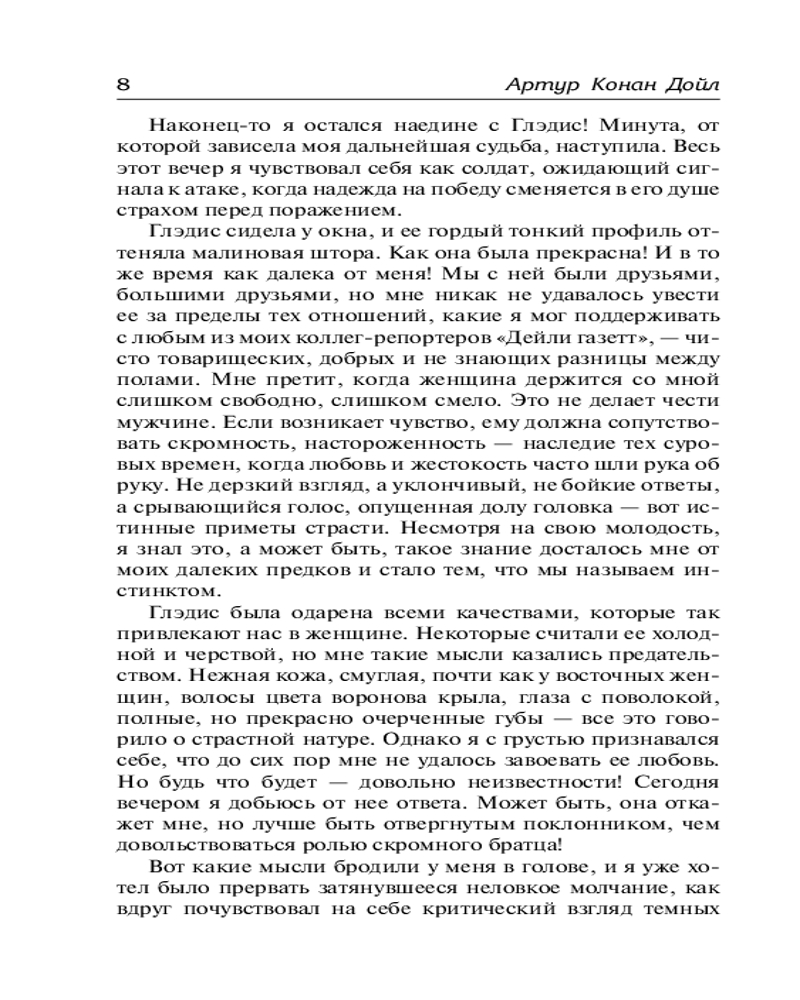 8 Артур Конан Дойл

Наконец-то я остался наедине с Глэдис! Минута, от которой зависела моя дальнейшая судьба, наступила. Весь этот вечер я чувствовал себя как солдат, ожидающий сигнала к атаке, когда надежда на победу сменяется в его душе страхом перед поражением.

Глэдис сидела у окна, и ее гордый тонкий профиль оттеняла малиновая штора. Как она была прекрасна! И в то же время как далека от меня! Мы с ней были друзьями, большими друзьями, но мне никак не удавалось увести ее за пределы тех отношений, какие я мог поддерживать с любым из моих коллег-репортеров «Дейли газетт», — чисто товарищеских, добрых и не знающих разницы между полами. Мне претит, когда женщина держится со мной слишком свободно, слишком смело. Это не делает чести мужчине. Если возникает чувство, ему должна сопутствовать скромность, настороженность — наследие тех суровых времен, когда любовь и жестокость часто шли рука об руку. Не дерзкий взгляд, а уклончивый, не бойкие ответы, а срывающийся голос, опущенная долу головка — вот истинные приметы страсти. Несмотря на свою молодость, я знал это, а может быть, такое знание досталось мне от моих далеких предков и стало тем, что мы называем инстинктом.

Глэдис была одарена всеми качествами, которые так привлекают нас в женщине. Некоторые считали ее холодной и черствой, но мне такие мысли казались предательством. Нежная кожа, смуглая, почти как у восточных женщин, волосы цвета воронова крыла, глаза с поволокой, полные, но прекрасно очерченные губы — все это говорило о страстной натуре. Однако я с грустью признавался себе, что до сих пор мне не удалось завоевать ее любовь. Но будь что будет — довольно неизвестности! Сегодня вечером я добьюсь от нее ответа. Может быть, она откажет мне, но лучше быть отвергнутым поклонником, чем довольствоваться ролью скромного братца!

Вот какие мысли бродили у меня в голове, и я уже хотел было прервать затянувшееся неловкое молчание, как вдруг почувствовал на себе критический взгляд темных